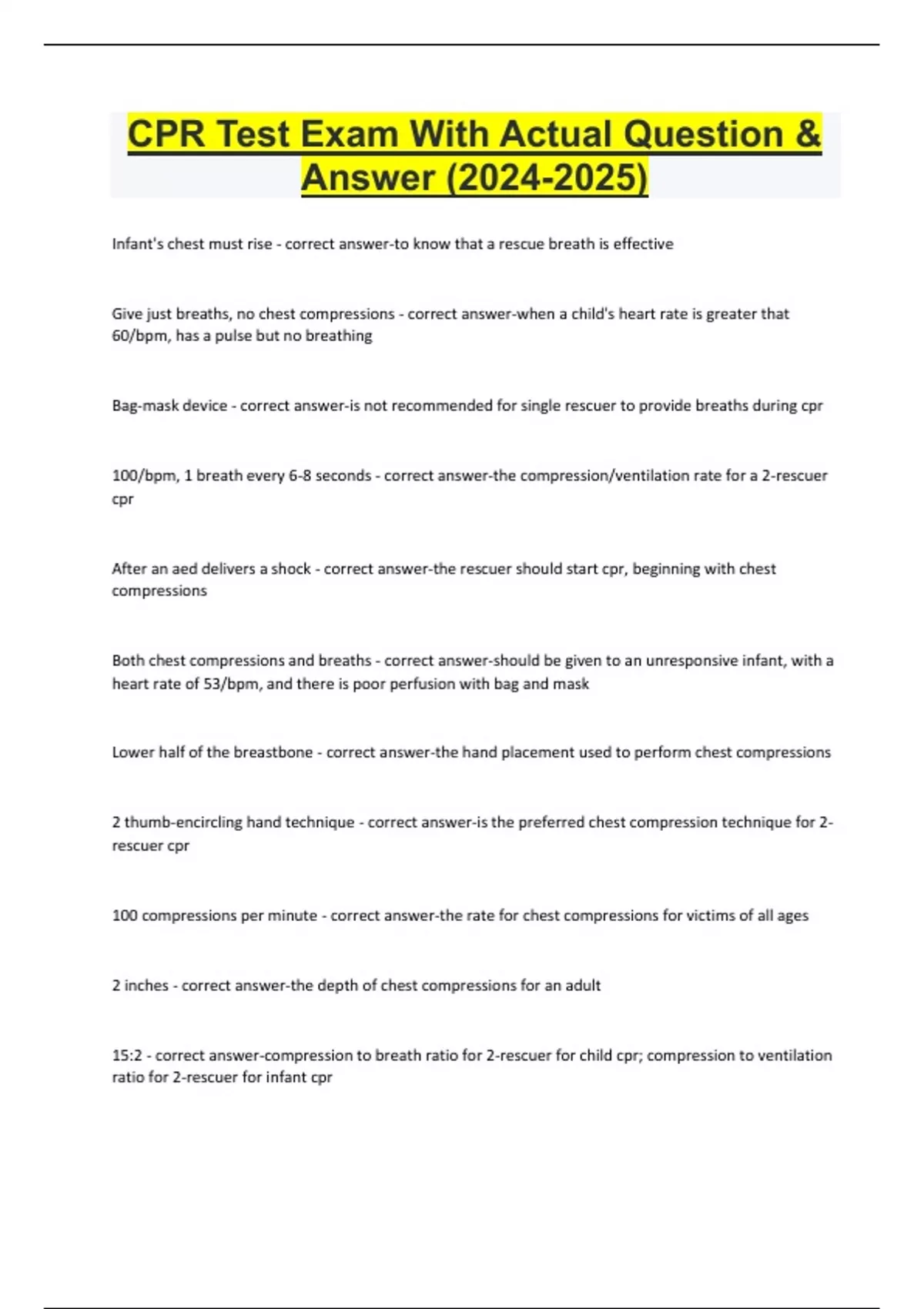 CPR Test Exam With Actual Question & Answer (2024-2025)

Infant's chest must rise - correct answer-to know that a rescue breath is effective

Give just breaths, no chest compressions - correct answer-when a child's heart rate is greater that 60/bpm, has a pulse but no breathing

Bag-mask device - correct answer-is not recommended for single rescuer to provide breaths during cpr

100/bpm, 1 breath every 6-8 seconds - correct answer-the compression/ventilation rate for a 2-rescuer cpr

After an aed delivers a shock - correct answer-the rescuer should start cpr, beginning with chest compressions

Both chest compressions and breaths - correct answer-should be given to an unresponsive infant, with a heart rate of 53/bpm, and there is poor perfusion with bag and mask

Lower half of the breastbone - correct answer-the hand placement used to perform chest compressions

2 thumb-encircling hand technique - correct answer-is the preferred chest compression technique for 2-rescuer cpr

100 compressions per minute - correct answer-the rate for chest compressions for victims of all ages

2 inches - correct answer-the depth of chest compressions for an adult

15:2 - correct answer-compression to breath ratio for 2-rescuer for child cpr; compression to ventilation ratio for 2-rescuer for infant cpr